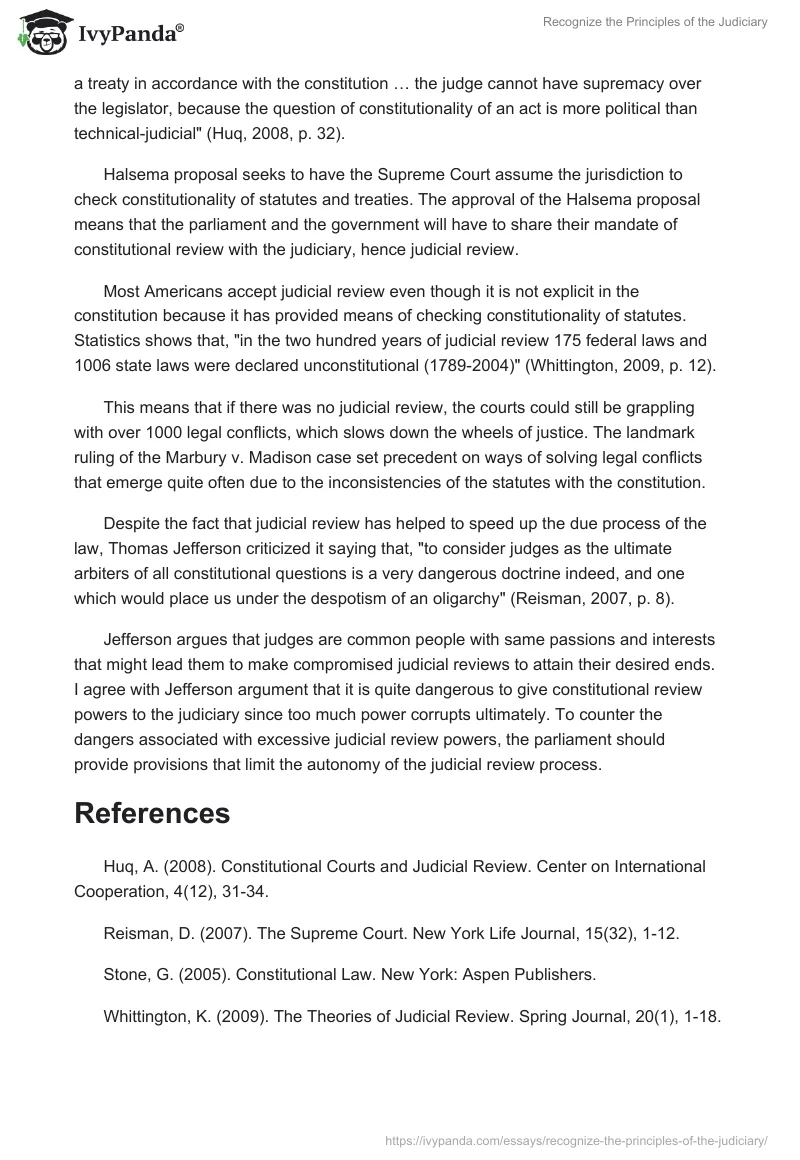 IvyPanda®

Recognize the Principles of the Judiciary

a treaty in accordance with the constitution … the judge cannot have supremacy over the legislator, because the question of constitutionality of an act is more political than technical-judicial" (Huq, 2008, p. 32).

Halsema proposal seeks to have the Supreme Court assume the jurisdiction to check constitutionality of statutes and treaties. The approval of the Halsema proposal means that the parliament and the government will have to share their mandate of constitutional review with the judiciary, hence judicial review.

Most Americans accept judicial review even though it is not explicit in the constitution because it has provided means of checking constitutionality of statutes. Statistics shows that, "in the two hundred years of judicial review 175 federal laws and 1006 state laws were declared unconstitutional (1789-2004)" (Whittington, 2009, p. 12).

This means that if there was no judicial review, the courts could still be grappling with over 1000 legal conflicts, which slows down the wheels of justice. The landmark ruling of the Marbury v. Madison case set precedent on ways of solving legal conflicts that emerge quite often due to the inconsistencies of the statutes with the constitution.

Despite the fact that judicial review has helped to speed up the due process of the law, Thomas Jefferson criticized it saying that, "to consider judges as the ultimate arbiters of all constitutional questions is a very dangerous doctrine indeed, and one which would place us under the despotism of an oligarchy" (Reisman, 2007, p. 8).

Jefferson argues that judges are common people with same passions and interests that might lead them to make compromised judicial reviews to attain their desired ends. I agree with Jefferson argument that it is quite dangerous to give constitutional review powers to the judiciary since too much power corrupts ultimately. To counter the dangers associated with excessive judicial review powers, the parliament should provide provisions that limit the autonomy of the judicial review process.

References

Huq, A. (2008). Constitutional Courts and Judicial Review. Center on International Cooperation, 4(12), 31-34.

Reisman, D. (2007). The Supreme Court. New York Life Journal, 15(32), 1-12.

Stone, G. (2005). Constitutional Law. New York: Aspen Publishers.

Whittington, K. (2009). The Theories of Judicial Review. Spring Journal, 20(1), 1-18.

https://ivypanda.com/essays/recognize-the-principles-of-the-judiciary/